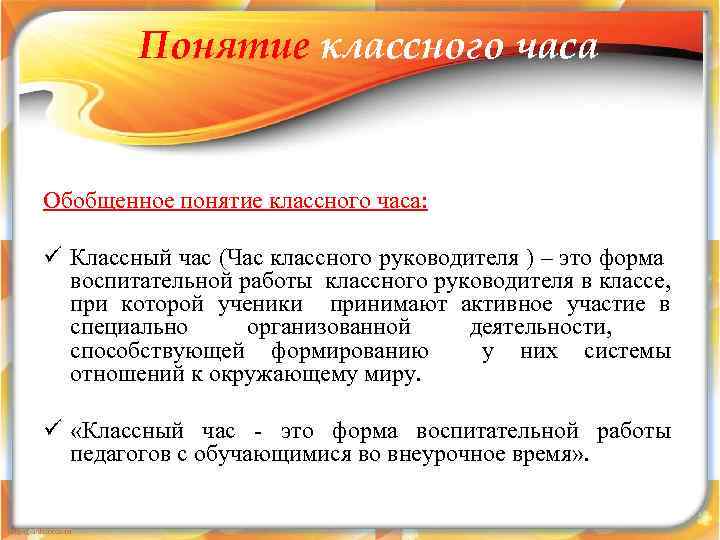 Понятие классного часа

Обобщенное понятие классного часа:

✓ Классный час (Час классного руководителя ) – это форма воспитательной работы классного руководителя в классе, при которой ученики принимают активное участие в специально организованной деятельности, способствующей формированию у них системы отношений к окружающему миру.

✓ «Классный час - это форма воспитательной работы педагогов с обучающимися во внеурочное время».